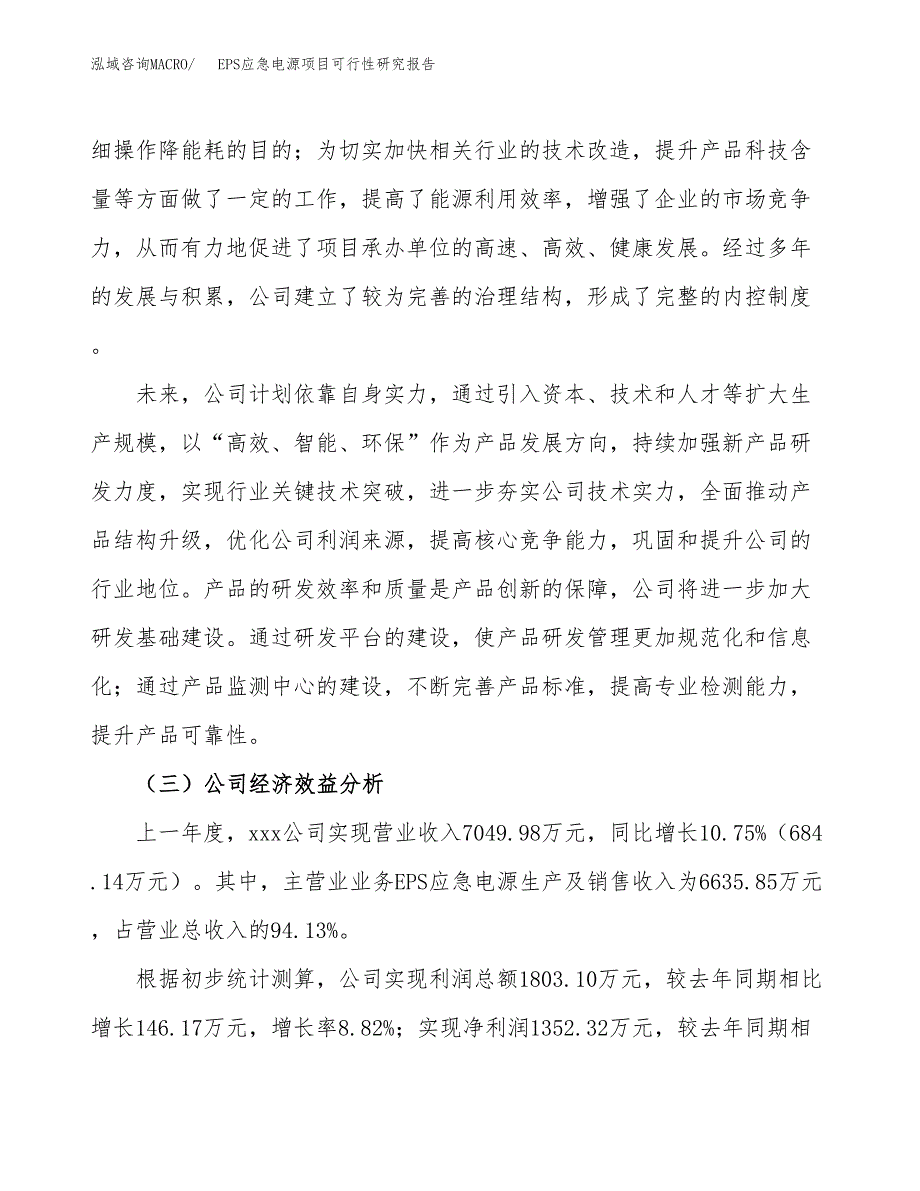 泓域咨询MACRO/　EPS应急电源项目可行性研究报告

细操作降能耗的目的；为切实加快相关行业的技术改造，提升产品科技含量等方面做了一定的工作，提高了能源利用效率，增强了企业的市场竞争力，从而有力地促进了项目承办单位的高速、高效、健康发展。经过多年的发展与积累，公司建立了较为完善的治理结构，形成了完整的内控制度。

未来，公司计划依靠自身实力，通过引入资本、技术和人才等扩大生产规模，以“高效、智能、环保”作为产品发展方向，持续加强新产品研发力度，实现行业关键技术突破，进一步夯实公司技术实力，全面推动产品结构升级，优化公司利润来源，提高核心竞争能力，巩固和提升公司的行业地位。产品的研发效率和质量是产品创新的保障，公司将进一步加大研发基础建设。通过研发平台的建设，使产品研发管理更加规范化和信息化；通过产品监测中心的建设，不断完善产品标准，提高专业检测能力，提升产品可靠性。

（三）公司经济效益分析

上一年度，xxx公司实现营业收入7049.98万元，同比增长10.75%（684.14万元）。其中，主营业业务EPS应急电源生产及销售收入为6635.85万元，占营业总收入的94.13%。

根据初步统计测算，公司实现利润总额1803.10万元，较去年同期相比增长146.17万元，增长率8.82%；实现净利润1352.32万元，较去年同期相